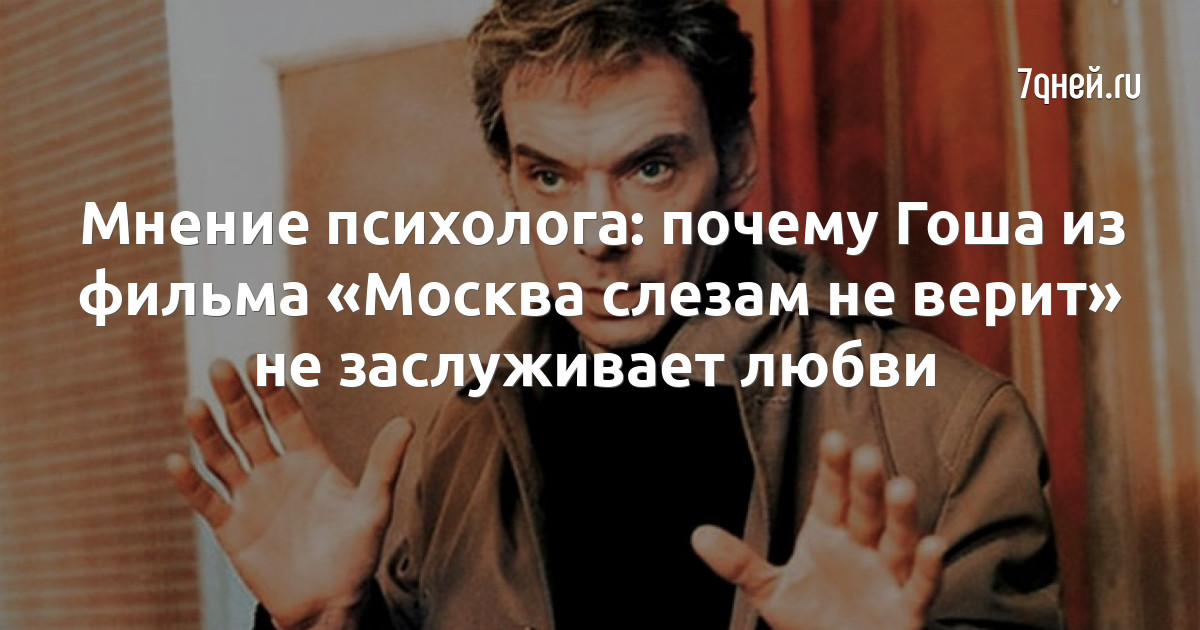 7дней.ru

Мнение психолога: почему Гоша из фильма «Москва слезам не верит» не заслуживает любви